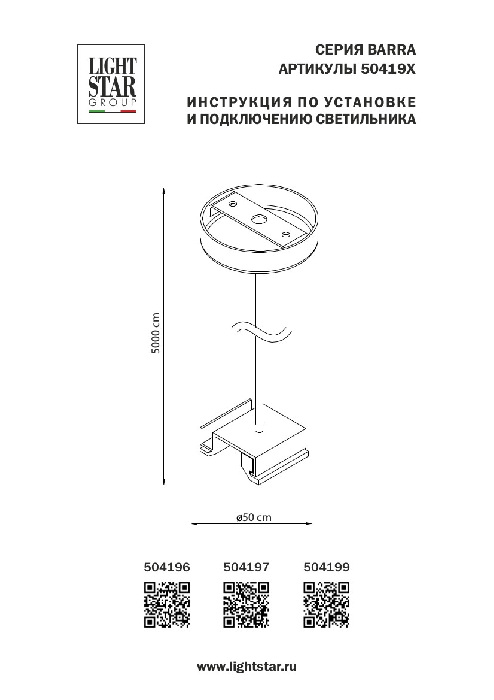 LIGHT STAR GROUP

СЕРИЯ BARRA
АРТИКУЛЫ 50419X

ИНСТРУКЦИЯ ПО УСТАНОВКЕ
И ПОДКЛЮЧЕНИЮ СВЕТИЛЬНИКА

5000 cm

ø50 cm

504196 504197 504199

www.lightstar.ru